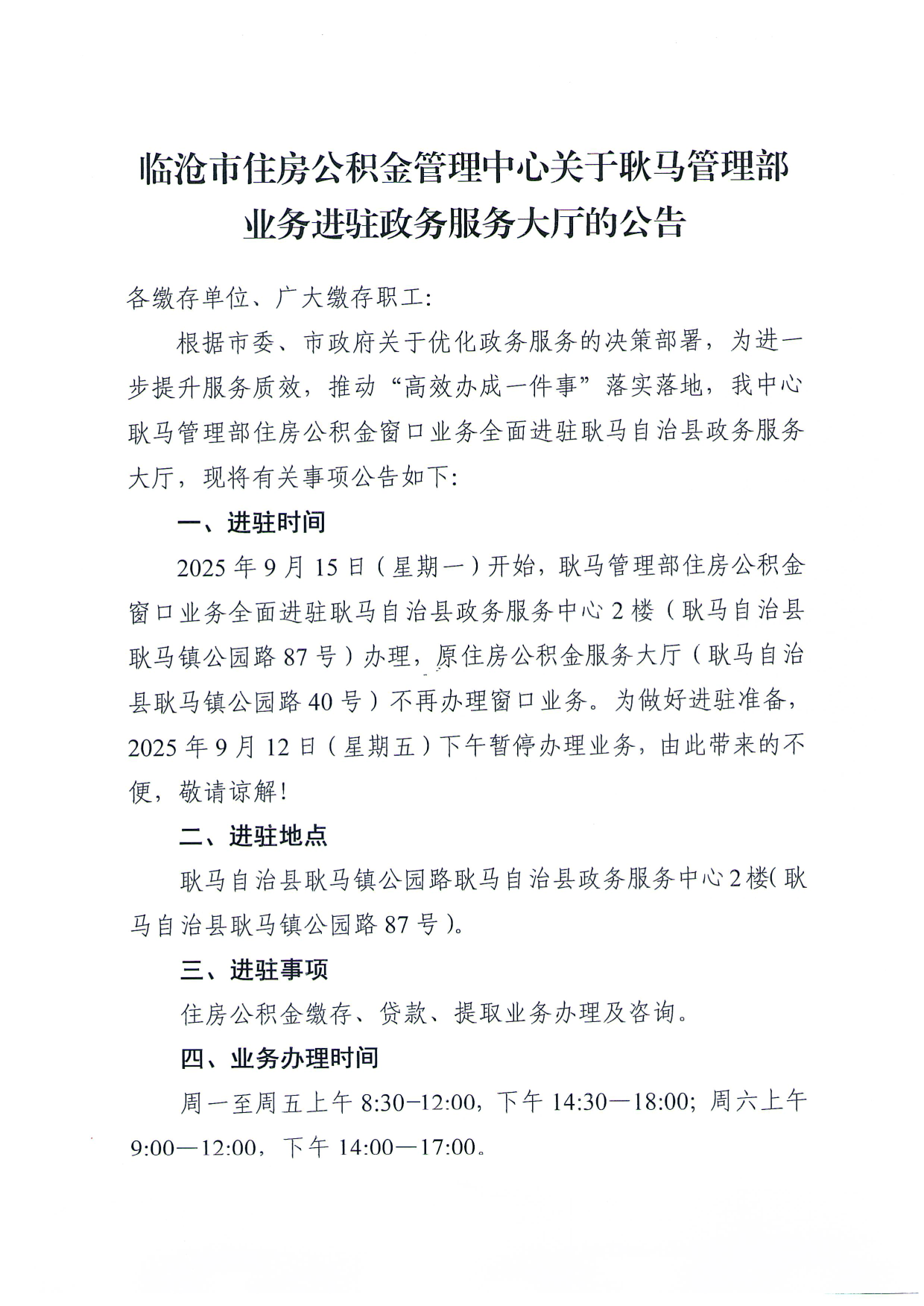 临沧市住房公积金管理中心关于耿马管理部业务进驻政务服务大厅的公告

各缴存单位、广大缴存职工：

根据市委、市政府关于优化政务服务的决策部署，为进一步提升服务质效，推动“高效办成一件事”落实落地，我中心耿马管理部住房公积金窗口业务全面进驻耿马自治县政务服务大厅，现将有关事项公告如下：

一、进驻时间

2025年9月15日（星期一）开始，耿马管理部住房公积金窗口业务全面进驻耿马自治县政务服务中心2楼（耿马自治县耿马镇公园路87号）办理，原住房公积金服务大厅（耿马自治县耿马镇公园路40号）不再办理窗口业务。为做好进驻准备，2025年9月12日（星期五）下午暂停办理业务，由此带来的不便，敬请谅解！

二、进驻地点

耿马自治县耿马镇公园路耿马自治县政务服务中心2楼（耿马自治县耿马镇公园路87号）。

三、进驻事项

住房公积金缴存、贷款、提取业务办理及咨询。

四、业务办理时间

周一至周五上午8:30—12:00，下午14:30—18:00；周六上午9:00—12:00，下午14:00—17:00。